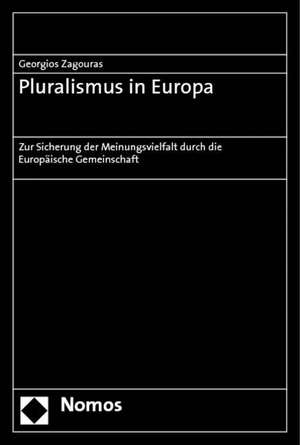 Georgios Zagouras

Pluralismus in Europa

Zur Sicherung der Meinungsvielfalt durch die Europäische Gemeinschaft

Nomos